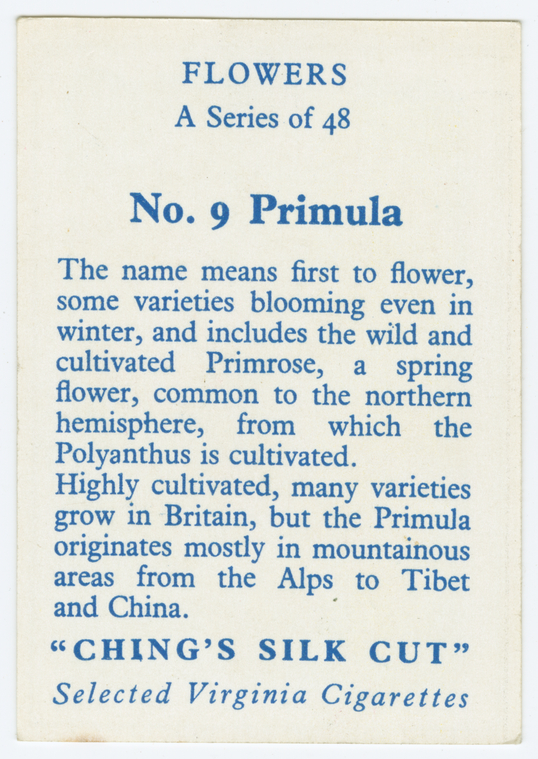 FLOWERS
A Series of 48

No. 9 Primula

The name means first to flower, some varieties blooming even in winter, and includes the wild and cultivated Primrose, a spring flower, common to the northern hemisphere, from which the Polyanthus is cultivated.
Highly cultivated, many varieties grow in Britain, but the Primula originates mostly in mountainous areas from the Alps to Tibet and China.

"CHING'S SILK CUT"
Selected Virginia Cigarettes